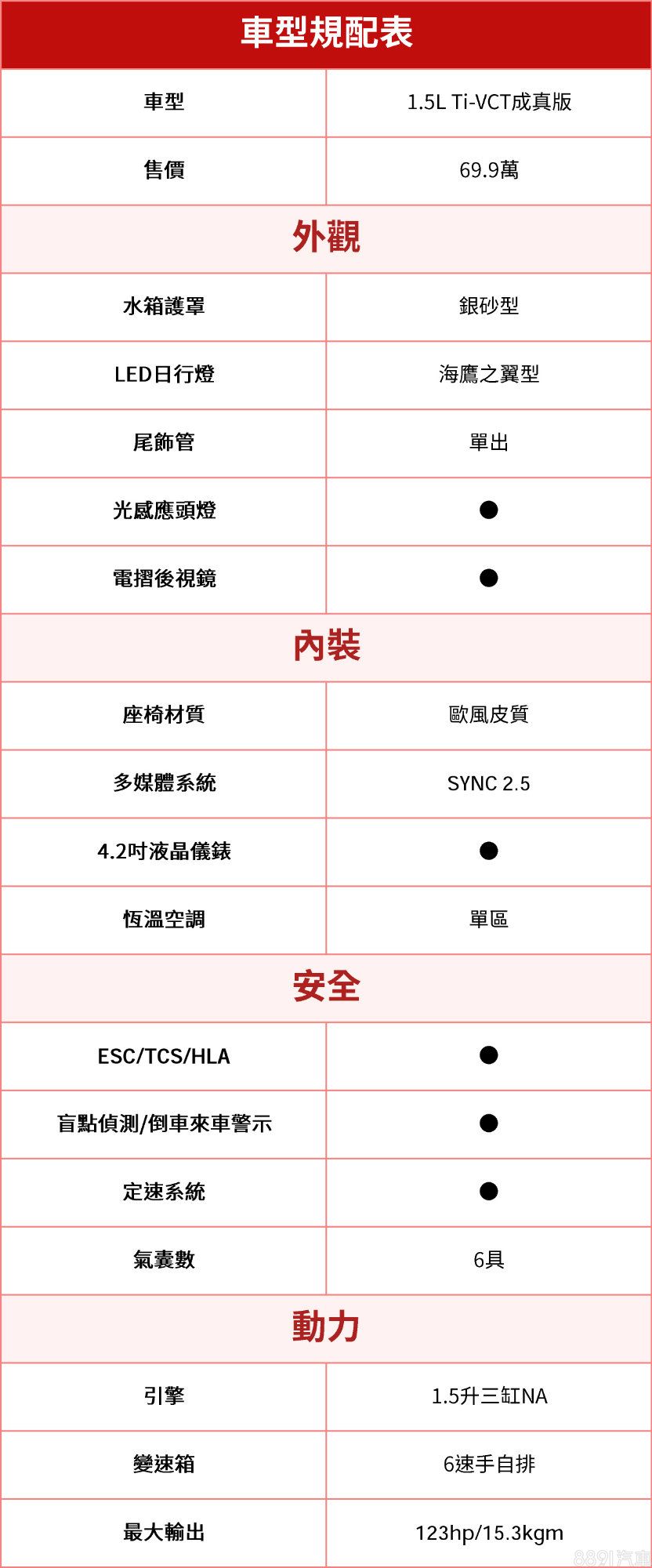 車型規配表

| 車型 | 1.5L Ti-VCT成真版 |
|---|---|
| 售價 | 69.9萬 |
| 外觀 | |
| 水箱護罩 | 銀砂型 |
| LED日行燈 | 海鷹之翼型 |
| 尾飾管 | 單出 |
| 光感應頭燈 | ● |
| 電摺後視鏡 | ● |
| 內裝 | |
| 座椅材質 | 歐風皮質 |
| 多媒體系統 | SYNC 2.5 |
| 4.2吋液晶儀錶 | ● |
| 恆溫空調 | 單區 |
| 安全 | |
| ESC/TCS/HLA | ● |
| 盲點偵測/倒車來車警示 | ● |
| 定速系統 | ● |
| 氣囊數 | 6具 |
| 動力 | |
| 引擎 | 1.5升三缸NA |
| 變速箱 | 6速手自排 |
| 最大輸出 | 123hp/15.3kgm |

8891汽車